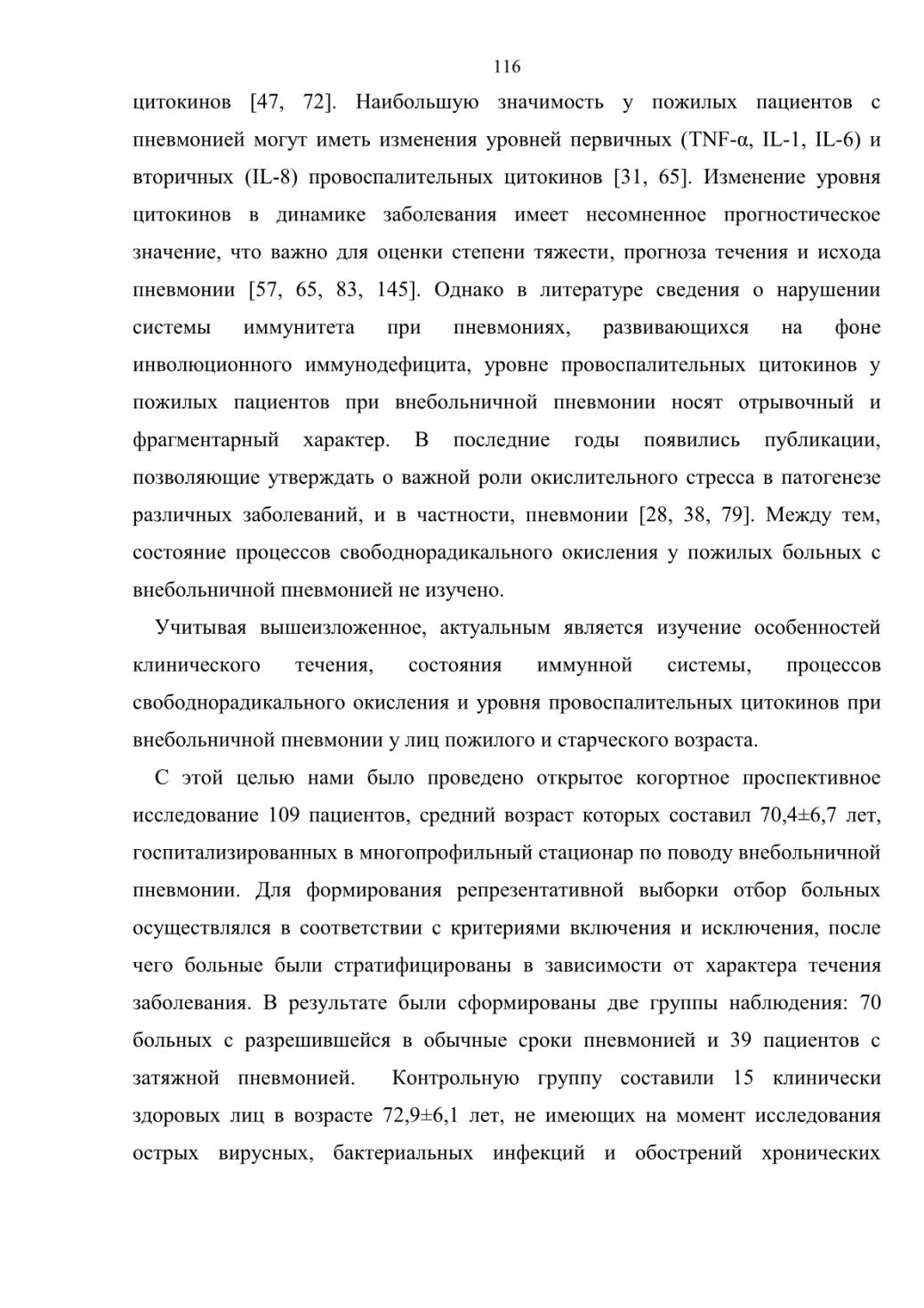 116

цитокинов [47, 72]. Наибольшую значимость у пожилых пациентов с пневмонией могут иметь изменения уровней первичных (TNF-α, IL-1, IL-6) и вторичных (IL-8) провоспалительных цитокинов [31, 65]. Изменение уровня цитокинов в динамике заболевания имеет несомненное прогностическое значение, что важно для оценки степени тяжести, прогноза течения и исхода пневмонии [57, 65, 83, 145]. Однако в литературе сведения о нарушении системы иммунитета при пневмониях, развивающихся на фоне инволюционного иммунодефицита, уровне провоспалительных цитокинов у пожилых пациентов при внебольничной пневмонии носят отрывочный и фрагментарный характер. В последние годы появились публикации, позволяющие утверждать о важной роли окислительного стресса в патогенезе различных заболеваний, и в частности, пневмонии [28, 38, 79]. Между тем, состояние процессов свободнорадикального окисления у пожилых больных с внебольничной пневмонией не изучено.

Учитывая вышеизложенное, актуальным является изучение особенностей клинического течения, состояния иммунной системы, процессов свободнорадикального окисления и уровня провоспалительных цитокинов при внебольничной пневмонии у лиц пожилого и старческого возраста.

С этой целью нами было проведено открытое когортное проспективное исследование 109 пациентов, средний возраст которых составил 70,4±6,7 лет, госпитализированных в многопрофильный стационар по поводу внебольничной пневмонии. Для формирования репрезентативной выборки отбор больных осуществлялся в соответствии с критериями включения и исключения, после чего больные были стратифицированы в зависимости от характера течения заболевания. В результате были сформированы две группы наблюдения: 70 больных с разрешившейся в обычные сроки пневмонией и 39 пациентов с затяжной пневмонией. Контрольную группу составили 15 клинически здоровых лиц в возрасте 72,9±6,1 лет, не имеющих на момент исследования острых вирусных, бактериальных инфекций и обострений хронических